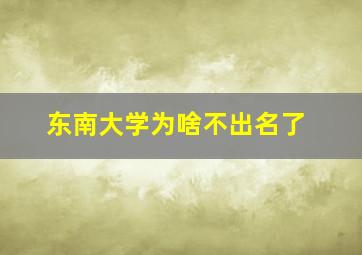 东南大学为啥不出名了